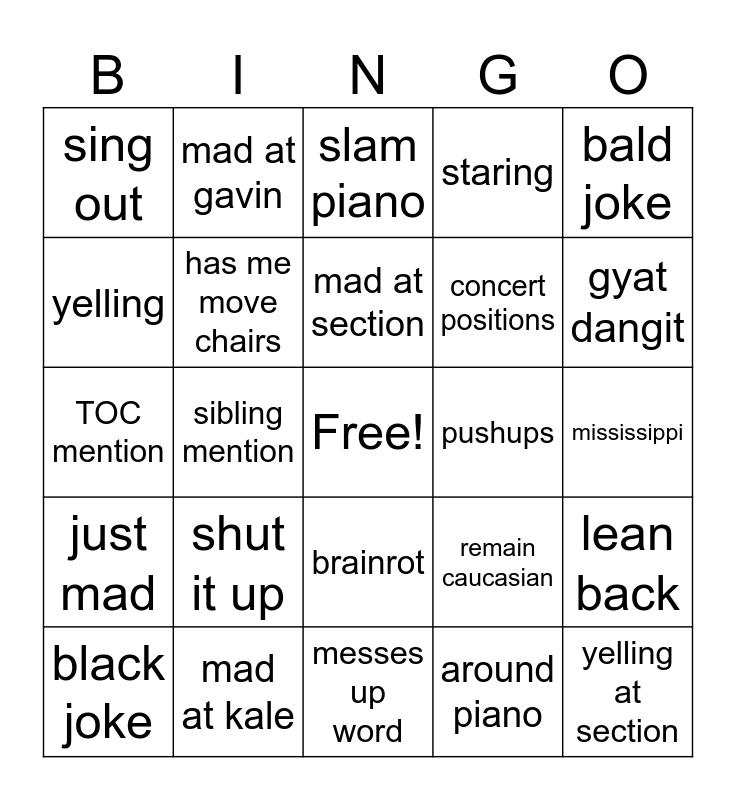 | B | I | N | G | O |
|---|---|---|---|---|
| sing out | mad at gavin | slam piano | staring | bald joke |
| yelling | has me move chairs | mad at section | concert positions | gyat dangit |
| TOC mention | sibling mention | Free! | pushups | mississippi |
| just mad | shut it up | brainrot | remain caucasian | lean back |
| black joke | mad at kale | messes up word | around piano | yelling at section |